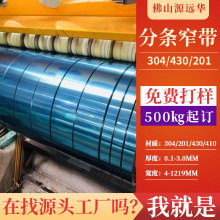 佛山源远华

分条窄带

304/430/201

免费打样

500kg起订

材质：304/201/430/410

厚度：0.1-3.0MM

宽度：4-1219MM

在找源头工厂吗？

我就是